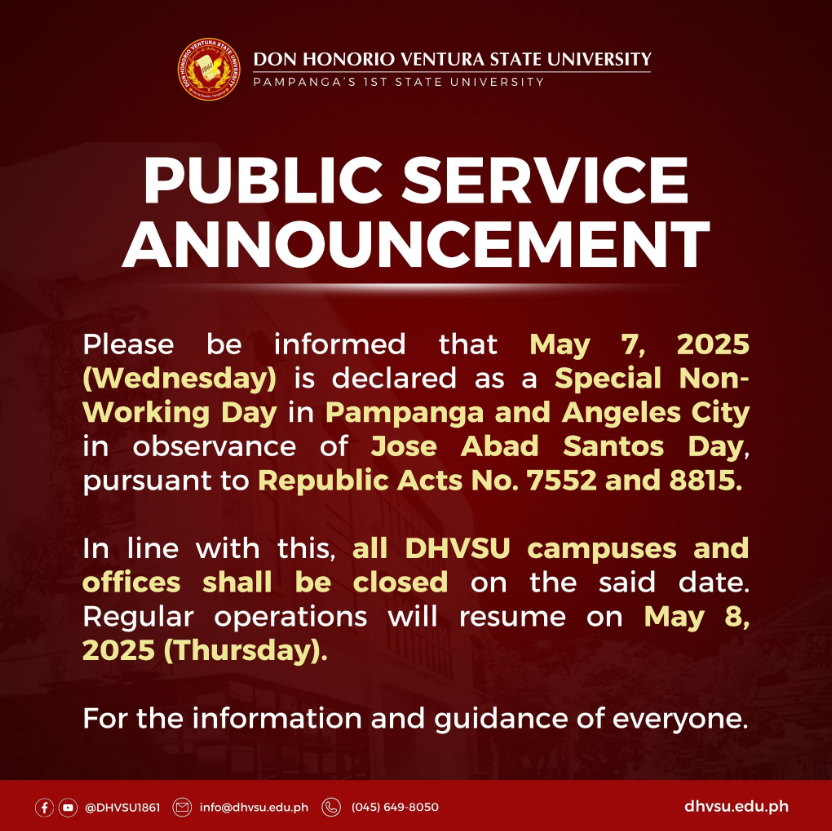 DON HONORIO VENTURA STATE UNIVERSITY
PAMPANGA'S 1ST STATE UNIVERSITY

PUBLIC SERVICE ANNOUNCEMENT

Please be informed that May 7, 2025 (Wednesday) is declared as a Special Non-Working Day in Pampanga and Angeles City in observance of Jose Abad Santos Day, pursuant to Republic Acts No. 7552 and 8815.

In line with this, all DHVSU campuses and offices shall be closed on the said date. Regular operations will resume on May 8, 2025 (Thursday).

For the information and guidance of everyone.

@DHVSU1861 info@dhvsu.edu.ph (045) 649-8050 dhvsu.edu.ph